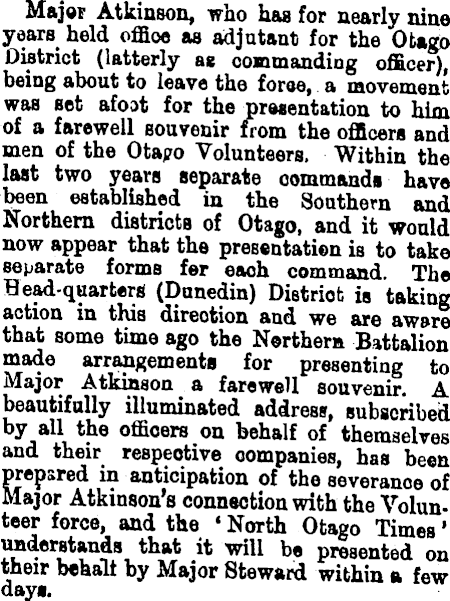 Major Atkinson, who has for nearly nine years held office as adjutant for the Otago District (latterly as commanding officer), being about to leave the force, a movement was set afoot for the presentation to him of a farewell souvenir from the officers and men of the Otago Volunteers. Within the last two years separate commands have been established in the Southern and Northern districts of Otago, and it would now appear that the presentation is to take separate forms for each command. The Head-quarters (Dunedin) District is taking action in this direction and we are aware that some time ago the Northern Battalion made arrangements for presenting to Major Atkinson a farewell souvenir. A beautifully illuminated address, subscribed by all the officers on behalf of themselves and their respective companies, has been prepared in anticipation of the severance of Major Atkinson's connection with the Volunteer force, and the 'North Otago Times' understands that it will be presented on their behalf by Major Steward within a few days.